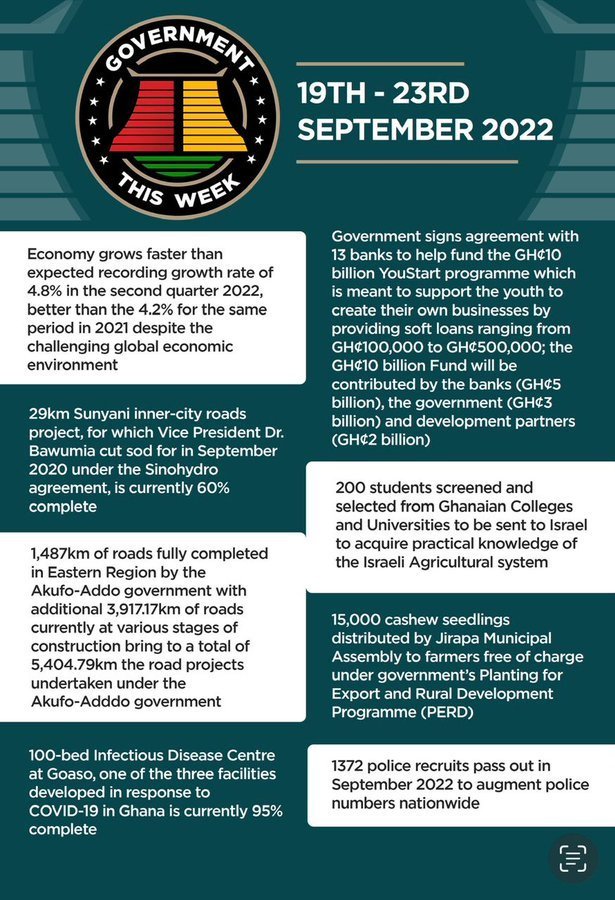 GOVERNMENT THIS WEEK

19TH - 23RD SEPTEMBER 2022

Economy grows faster than expected recording growth rate of 4.8% in the second quarter 2022, better than the 4.2% for the same period in 2021 despite the challenging global economic environment

29km Sunyani inner-city roads project, for which Vice President Dr. Bawumia cut sod for in September 2020 under the Sinohydro agreement, is currently 60% complete

1,487km of roads fully completed in Eastern Region by the Akufo-Addo government with additional 3,917.17km of roads currently at various stages of construction bring to a total of 5,404.79km the road projects undertaken under the Akufo-Adddo government

100-bed Infectious Disease Centre at Goaso, one of the three facilities developed in response to COVID-19 in Ghana is currently 95% complete

Government signs agreement with 13 banks to help fund the GH¢10 billion YouStart programme which is meant to support the youth to create their own businesses by providing soft loans ranging from GH¢100,000 to GH¢500,000; the GH¢10 billion Fund will be contributed by the banks (GH¢5 billion), the government (GH¢3 billion) and development partners (GH¢2 billion)

200 students screened and selected from Ghanaian Colleges and Universities to be sent to Israel to acquire practical knowledge of the Israeli Agricultural system

15,000 cashew seedlings distributed by Jirapa Municipal Assembly to farmers free of charge under government's Planting for Export and Rural Development Programme (PERD)

1372 police recruits pass out in September 2022 to augment police numbers nationwide